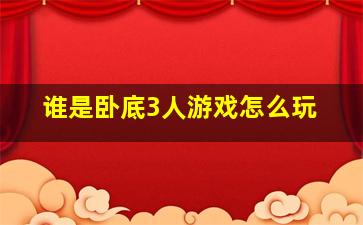 谁是卧底3人游戏怎么玩